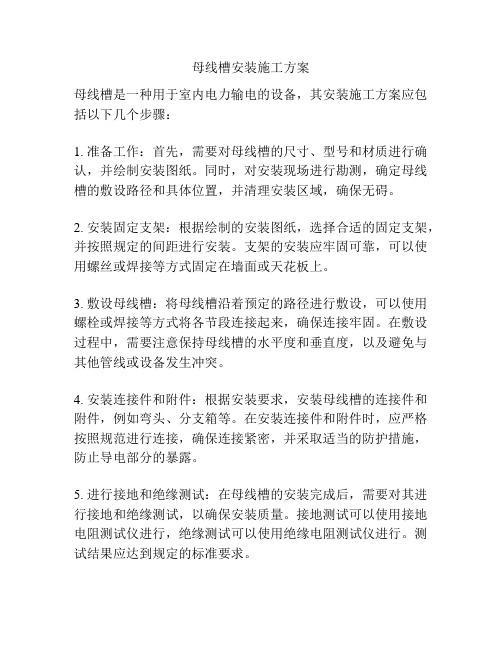 母线槽安装施工方案

母线槽是一种用于室内电力输电的设备，其安装施工方案应包括以下几个步骤：

1. 准备工作：首先，需要对母线槽的尺寸、型号和材质进行确认，并绘制安装图纸。同时，对安装现场进行勘测，确定母线槽的敷设路径和具体位置，并清理安装区域，确保无碍。

2. 安装固定支架：根据绘制的安装图纸，选择合适的固定支架，并按照规定的间距进行安装。支架的安装应牢固可靠，可以使用螺丝或焊接等方式固定在墙面或天花板上。

3. 敷设母线槽：将母线槽沿着预定的路径进行敷设，可以使用螺栓或焊接等方式将各节段连接起来，确保连接牢固。在敷设过程中，需要注意保持母线槽的水平度和垂直度，以及避免与其他管线或设备发生冲突。

4. 安装连接件和附件：根据安装要求，安装母线槽的连接件和附件，例如弯头、分支箱等。在安装连接件和附件时，应严格按照规范进行连接，确保连接紧密，并采取适当的防护措施，防止导电部分的暴露。

5. 进行接地和绝缘测试：在母线槽的安装完成后，需要对其进行接地和绝缘测试，以确保安装质量。接地测试可以使用接地电阻测试仪进行，绝缘测试可以使用绝缘电阻测试仪进行。测试结果应达到规定的标准要求。